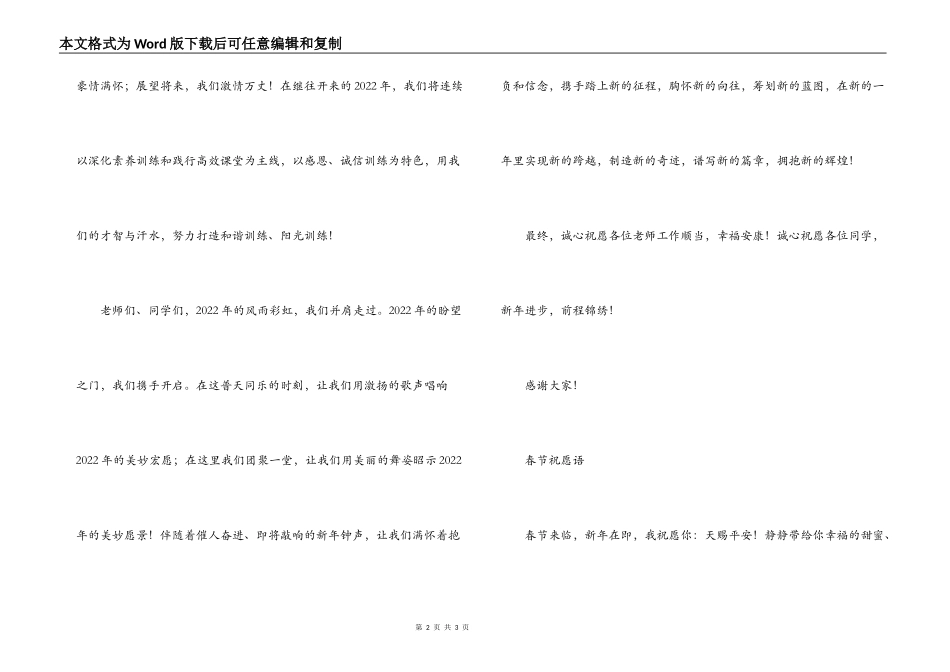 本文格式为Word版下载后可任意编辑和复制

豪情满怀；展望将来，我们激情万丈！在继往开来的2022年，我们将连续以深化素养训练和践行高效课堂为主线，以感恩、诚信训练为特色，用我们的才智与汗水，努力打造和谐训练、阳光训练！

老师们、同学们，2022年的风雨彩虹，我们并肩走过。2022年的盼望之门，我们携手开启。在这普天同乐的时刻，让我们用激扬的歌声唱响2022年的美妙宏愿；在这里我们团聚一堂，让我们用美丽的舞姿昭示2022年的美妙愿景！伴随着催人奋进、即将敲响的新年钟声，让我们满怀着抱负和信念，携手踏上新的征程，胸怀新的向往，筹划新的蓝图，在新的一年里实现新的跨越，制造新的奇迹，谱写新的篇章，拥抱新的辉煌！

最终，诚心祝愿各位老师工作顺当，幸福安康！诚心祝愿各位同学，新年进步，前程锦绣！

感谢大家！

春节祝愿语

春节来临，新年在即，我祝愿你：天赐平安！静静带给你幸福的甜蜜、

第 2 页 共 3 页